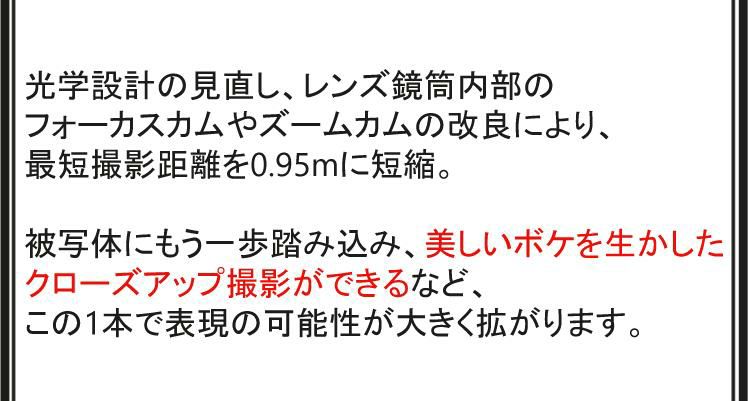 光学設計の見直し、レンズ鏡筒内部のフォーカスカムやズームカムの改良により、最短撮影距離を0.95mに短縮。

被写体にもう一歩踏み込み、美しいボケを生かしたクローズアップ撮影ができるなど、この1本で表現の可能性が大きく拡がります。